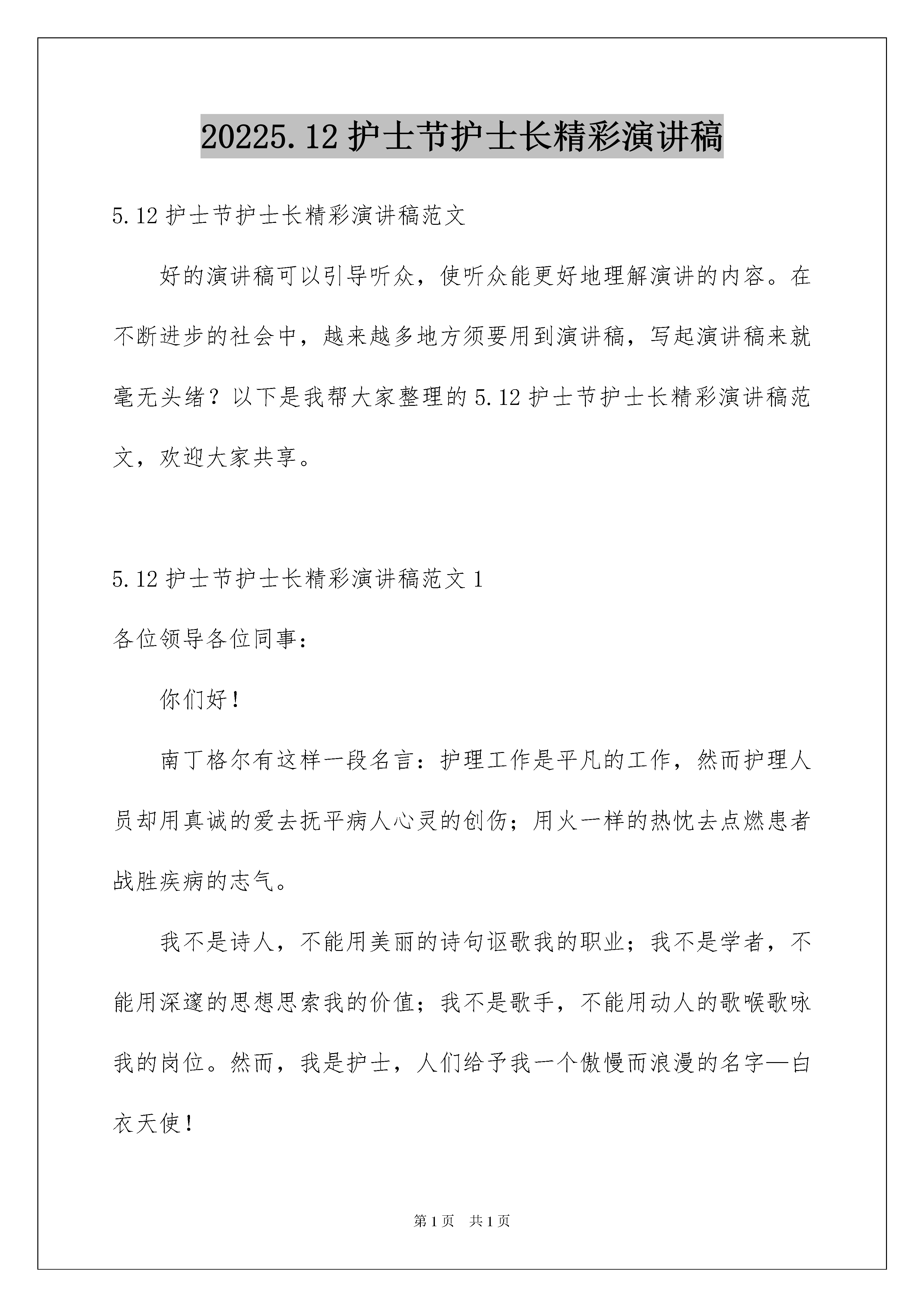 20225.12 护士节护士长精彩演讲稿

5.12 护士节护士长精彩演讲稿范文

好的演讲稿可以引导听众，使听众能更好地理解演讲的内容。在不断进步的社会中，越来越多地方须要用到演讲稿，写起演讲稿来就毫无头绪？以下是我帮大家整理的 5.12 护士节护士长精彩演讲稿范文，欢迎大家共享。

5.12 护士节护士长精彩演讲稿范文 1

各位领导各位同事：

你们好！

南丁格尔有这样一段名言：护理工作是平凡的工作，然而护理人员却用真诚的爱去抚平病人心灵的创伤；用火一样的热忱去点燃患者战胜疾病的志气。

我不是诗人，不能用美丽的诗句讴歌我的职业；我不是学者，不能用深邃的思想思索我的价值；我不是歌手，不能用动人的歌喉歌咏我的岗位。然而，我是护士，人们给予我一个傲慢而浪漫的名字—白衣天使！

第 1 页 共 1 页